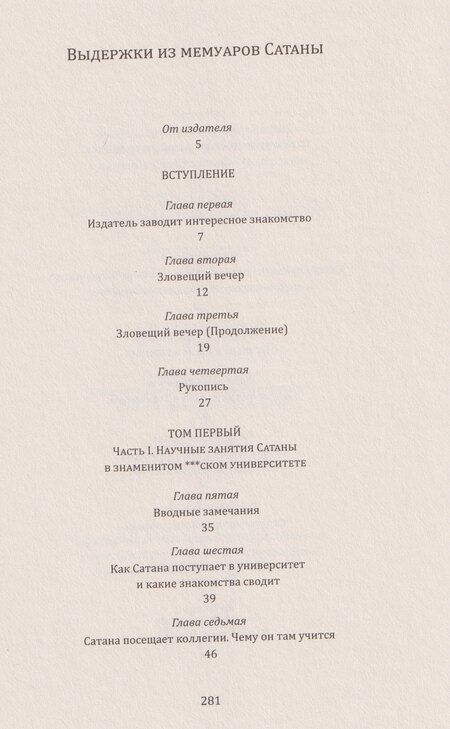 Выдержки из мемуаров Сатаны

От издателя
5

ВСТУПЛЕНИЕ

Глава первая
Издатель заводит интересное знакомство
7

Глава вторая
Зловещий вечер
12

Глава третья
Зловещий вечер (Продолжение)
19

Глава четвертая
Рукопись
27

ТОМ ПЕРВЫЙ
Часть I. Научные занятия Сатаны
в знаменитом ***ском университете

Глава пятая
Вводные замечания
35

Глава шестая
Как Сатана поступает в университет
и какие знакомства сводит
39

Глава седьмая
Сатана посещает коллегии. Чему он там учится
46

281